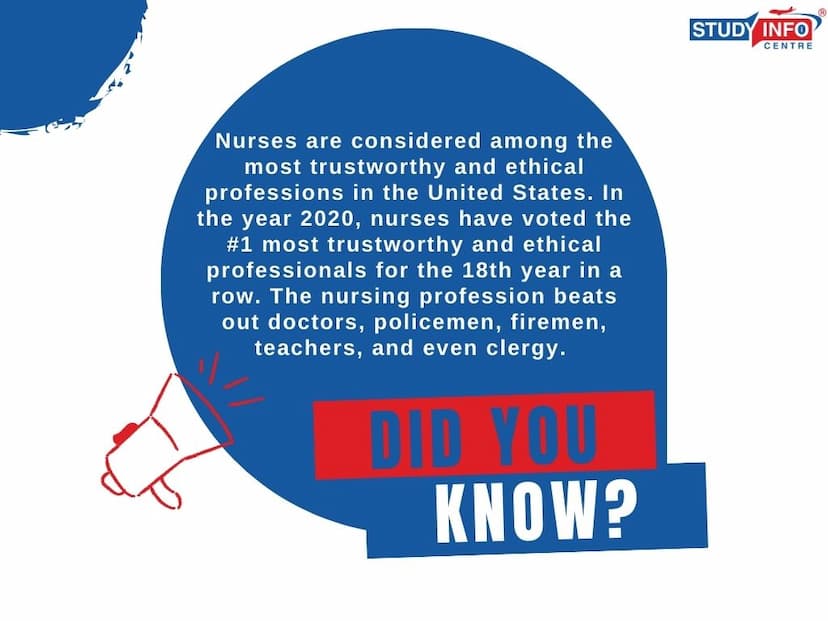 STUDY INFO®
CENTRE

Nurses are considered among the most trustworthy and ethical professions in the United States. In the year 2020, nurses have voted the #1 most trustworthy and ethical professionals for the 18th year in a row. The nursing profession beats out doctors, policemen, firemen, teachers, and even clergy.

DID YOU
KNOW?